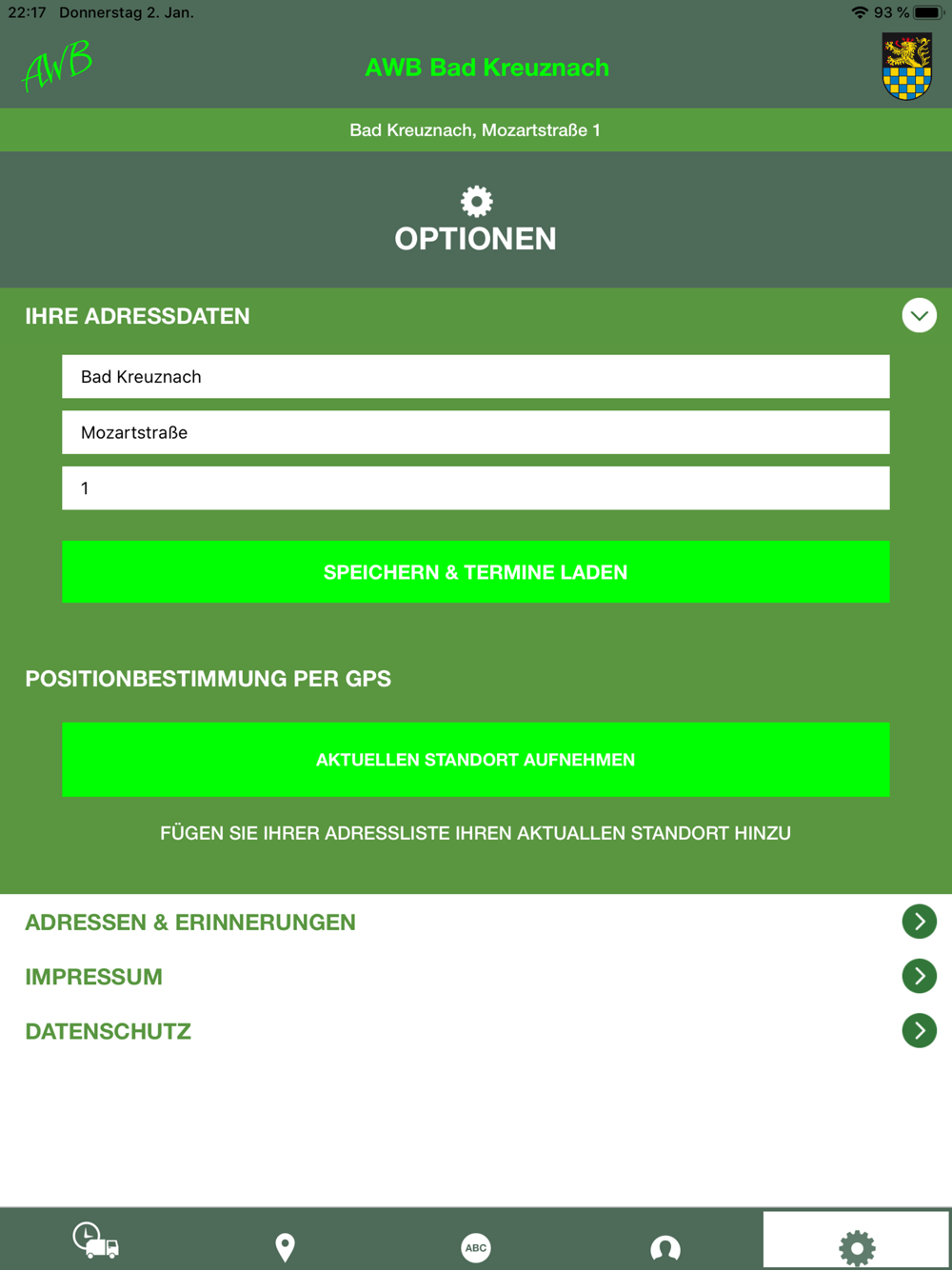 22:17 Donnerstag 2. Jan.

93 %

AWB

AWB Bad Kreuznach

Bad Kreuznach, Mozartstraße 1

OPTIONEN

IHRE ADRESSDATEN

Bad Kreuznach

Mozartstraße

1

SPEICHERN & TERMINE LADEN

POSITIONBESTIMMUNG PER GPS

AKTUELLEN STANDORT AUFNEHMEN

FÜGEN SIE IHRER ADRESSLISTE IHREN AKTUALLEN STANDORT HINZU

ADRESSEN & ERINNERUNGEN

IMPRESSUM

DATENSCHUTZ

ABC